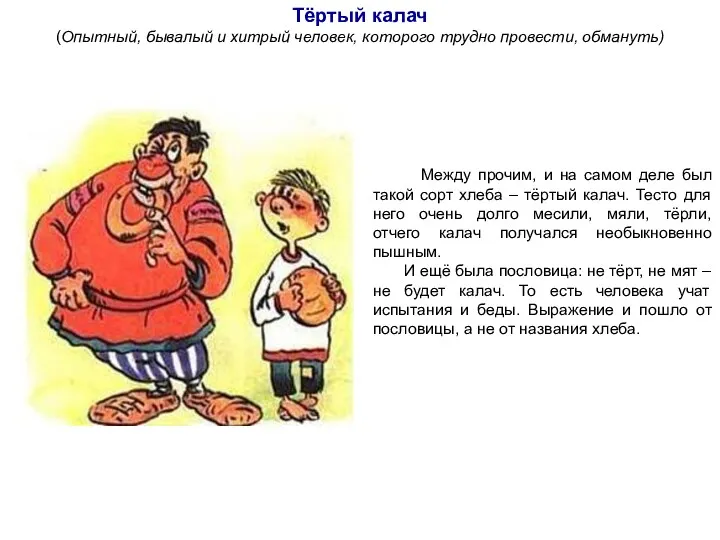 Тёртый калач
(Опытный, бывалый и хитрый человек, которого трудно провести, обмануть)

Между прочим, и на самом деле был такой сорт хлеба – тёртый калач. Тесто для него очень долго месили, мяли, тёрли, отчего калач получался необыкновенно пышным.

И ещё была пословица: не тёрт, не мят – не будет калач. То есть человека учат испытания и беды. Выражение и пошло от пословицы, а не от названия хлеба.